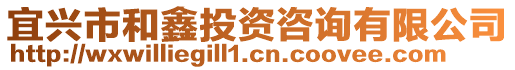 宜兴市和鑫投资咨询有限公司
http://wxwilliegill1.cn.coovee.com